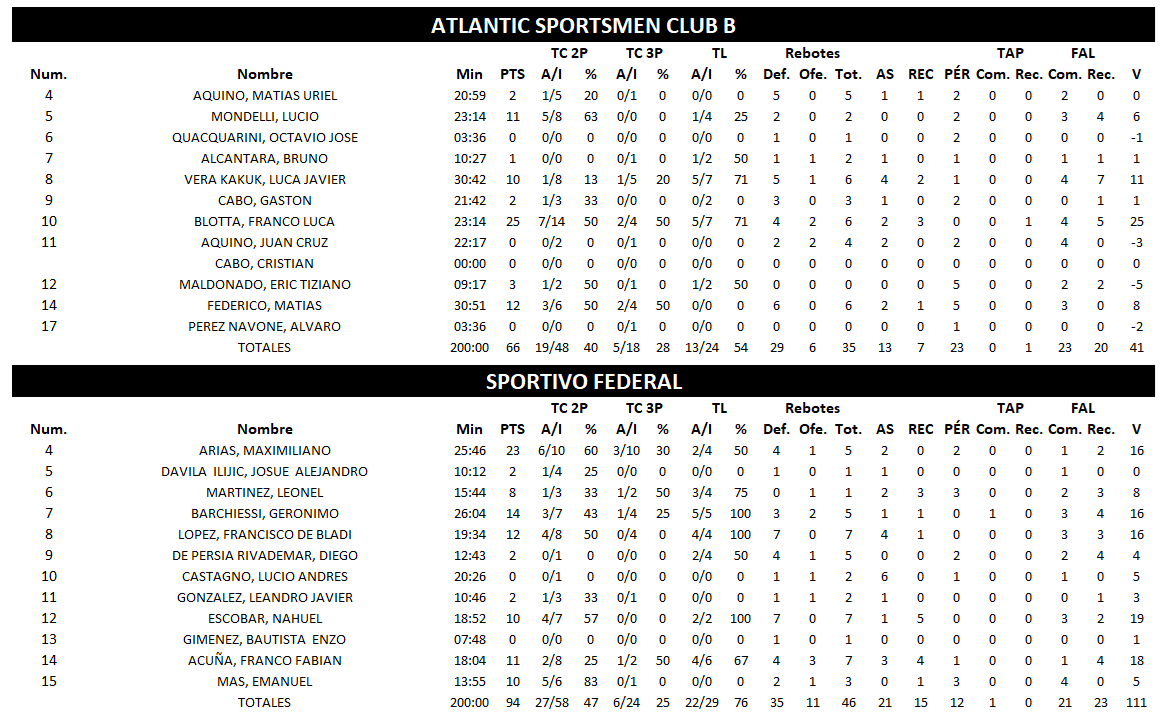 ATLANTIC SPORTSMEN CLUB B

| Num. | Nombre | Min | PTS | TC 2P A/I | % | TC 3P A/I | % | TL A/I | % | Rebotes Def. | Ofe. | Tot. | AS | REC | PÉR | TAP Com. | Rec. | FAL Com. | Rec. | V |
|---|---|---|---|---|---|---|---|---|---|---|---|---|---|---|---|---|---|---|---|---|
| 4 | AQUINO, MATIAS URIEL | 20:59 | 2 | 1/5 | 20 | 0/1 | 0 | 0/0 | 0 | 5 | 0 | 5 | 1 | 1 | 2 | 0 | 0 | 2 | 0 | 0 |
| 5 | MONDELLI, LUCIO | 23:14 | 11 | 5/8 | 63 | 0/0 | 0 | 1/4 | 25 | 2 | 0 | 2 | 0 | 0 | 2 | 0 | 0 | 3 | 4 | 6 |
| 6 | QUACQUARINI, OCTAVIO JOSE | 03:36 | 0 | 0/0 | 0 | 0/0 | 0 | 0/0 | 0 | 1 | 0 | 1 | 0 | 0 | 2 | 0 | 0 | 0 | 0 | -1 |
| 7 | ALCANTARA, BRUNO | 10:27 | 1 | 0/0 | 0 | 0/1 | 0 | 1/2 | 50 | 1 | 1 | 2 | 1 | 0 | 1 | 0 | 0 | 1 | 1 | 1 |
| 8 | VERA KAKUK, LUCA JAVIER | 30:42 | 10 | 1/8 | 13 | 1/5 | 20 | 5/7 | 71 | 5 | 1 | 6 | 4 | 2 | 1 | 0 | 0 | 4 | 7 | 11 |
| 9 | CABO, GASTON | 21:42 | 2 | 1/3 | 33 | 0/0 | 0 | 0/2 | 0 | 3 | 0 | 3 | 1 | 0 | 2 | 0 | 0 | 0 | 1 | 1 |
| 10 | BLOTTA, FRANCO LUCA | 23:14 | 25 | 7/14 | 50 | 2/4 | 50 | 5/7 | 71 | 4 | 2 | 6 | 2 | 3 | 0 | 0 | 1 | 4 | 5 | 25 |
| 11 | AQUINO, JUAN CRUZ | 22:17 | 0 | 0/2 | 0 | 0/1 | 0 | 0/0 | 0 | 2 | 2 | 4 | 2 | 0 | 2 | 0 | 0 | 4 | 0 | -3 |
|  | CABO, CRISTIAN | 00:00 | 0 | 0/0 | 0 | 0/0 | 0 | 0/0 | 0 | 0 | 0 | 0 | 0 | 0 | 0 | 0 | 0 | 0 | 0 | 0 |
| 12 | MALDONADO, ERIC TIZIANO | 09:17 | 3 | 1/2 | 50 | 0/1 | 0 | 1/2 | 50 | 0 | 0 | 0 | 0 | 0 | 5 | 0 | 0 | 2 | 2 | -5 |
| 14 | FEDERICO, MATIAS | 30:51 | 12 | 3/6 | 50 | 2/4 | 50 | 0/0 | 0 | 6 | 0 | 6 | 2 | 1 | 5 | 0 | 0 | 3 | 0 | 8 |
| 17 | PEREZ NAVONE, ALVARO | 03:36 | 0 | 0/0 | 0 | 0/1 | 0 | 0/0 | 0 | 0 | 0 | 0 | 0 | 0 | 1 | 0 | 0 | 0 | 0 | -2 |
|  | TOTALES | 200:00 | 66 | 19/48 | 40 | 5/18 | 28 | 13/24 | 54 | 29 | 6 | 35 | 13 | 7 | 23 | 0 | 1 | 23 | 20 | 41 |

SPORTIVO FEDERAL

| Num. | Nombre | Min | PTS | TC 2P A/I | % | TC 3P A/I | % | TL A/I | % | Rebotes Def. | Ofe. | Tot. | AS | REC | PÉR | TAP Com. | Rec. | FAL Com. | Rec. | V |
|---|---|---|---|---|---|---|---|---|---|---|---|---|---|---|---|---|---|---|---|---|
| 4 | ARIAS, MAXIMILIANO | 25:46 | 23 | 6/10 | 60 | 3/10 | 30 | 2/4 | 50 | 4 | 1 | 5 | 2 | 0 | 2 | 0 | 0 | 1 | 2 | 16 |
| 5 | DAVILA ILIJIC, JOSUE ALEJANDRO | 10:12 | 2 | 1/4 | 25 | 0/0 | 0 | 0/0 | 0 | 1 | 0 | 1 | 1 | 0 | 0 | 0 | 0 | 1 | 0 | 0 |
| 6 | MARTINEZ, LEONEL | 15:44 | 8 | 1/3 | 33 | 1/2 | 50 | 3/4 | 75 | 0 | 1 | 1 | 2 | 3 | 3 | 0 | 0 | 2 | 3 | 8 |
| 7 | BARCHIESSI, GERONIMO | 26:04 | 14 | 3/7 | 43 | 1/4 | 25 | 5/5 | 100 | 3 | 2 | 5 | 1 | 1 | 0 | 1 | 0 | 3 | 4 | 16 |
| 8 | LOPEZ, FRANCISCO DE BLADI | 19:34 | 12 | 4/8 | 50 | 0/4 | 0 | 4/4 | 100 | 7 | 0 | 7 | 4 | 1 | 0 | 0 | 0 | 3 | 3 | 16 |
| 9 | DE PERSIA RIVADEMAR, DIEGO | 12:43 | 2 | 0/1 | 0 | 0/0 | 0 | 2/4 | 50 | 4 | 1 | 5 | 0 | 0 | 2 | 0 | 0 | 2 | 4 | 4 |
| 10 | CASTAGNO, LUCIO ANDRES | 20:26 | 0 | 0/1 | 0 | 0/0 | 0 | 0/0 | 0 | 1 | 1 | 2 | 6 | 0 | 1 | 0 | 0 | 1 | 0 | 5 |
| 11 | GONZALEZ, LEANDRO JAVIER | 10:46 | 2 | 1/3 | 33 | 0/1 | 0 | 0/0 | 0 | 1 | 1 | 2 | 1 | 0 | 0 | 0 | 0 | 0 | 1 | 3 |
| 12 | ESCOBAR, NAHUEL | 18:52 | 10 | 4/7 | 57 | 0/0 | 0 | 2/2 | 100 | 7 | 0 | 7 | 1 | 5 | 0 | 0 | 0 | 3 | 2 | 19 |
| 13 | GIMENEZ, BAUTISTA ENZO | 07:48 | 0 | 0/0 | 0 | 0/0 | 0 | 0/0 | 0 | 1 | 0 | 1 | 0 | 0 | 0 | 0 | 0 | 0 | 0 | 1 |
| 14 | ACUÑA, FRANCO FABIAN | 18:04 | 11 | 2/8 | 25 | 1/2 | 50 | 4/6 | 67 | 4 | 3 | 7 | 3 | 4 | 1 | 0 | 0 | 1 | 4 | 18 |
| 15 | MAS, EMANUEL | 13:55 | 10 | 5/6 | 83 | 0/1 | 0 | 0/0 | 0 | 2 | 1 | 3 | 0 | 1 | 3 | 0 | 0 | 4 | 0 | 5 |
|  | TOTALES | 200:00 | 94 | 27/58 | 47 | 6/24 | 25 | 22/29 | 76 | 35 | 11 | 46 | 21 | 15 | 12 | 1 | 0 | 21 | 23 | 111 |